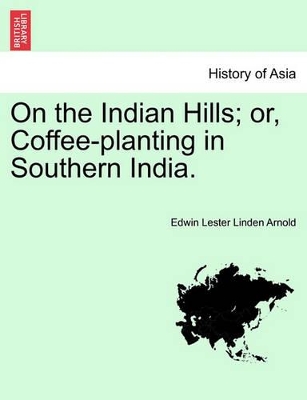 BRITISH LIBRARY

History of Asia

On the Indian Hills; or, Coffee-planting in Southern India.

Edwin Lester Linden Arnold